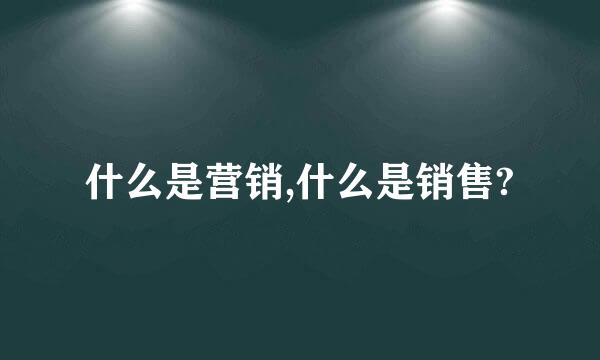 什么是营销,什么是销售?